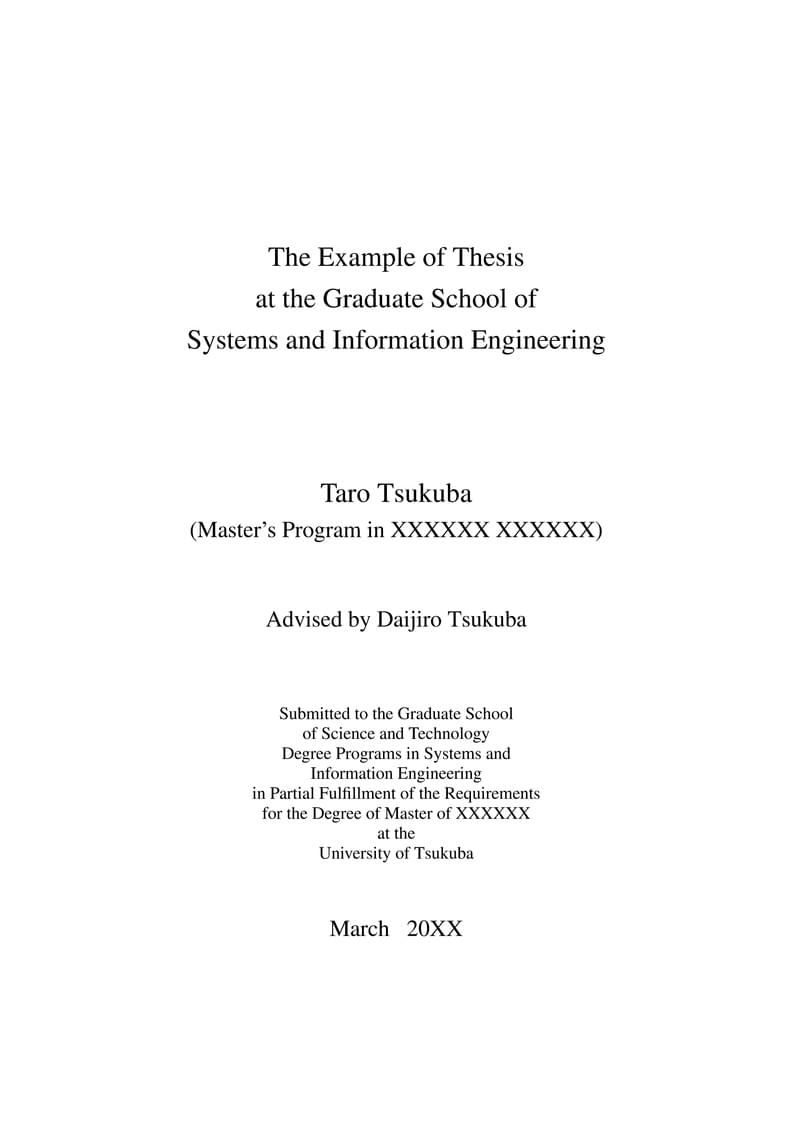 The Example of Thesis
at the Graduate School of
Systems and Information Engineering

Taro Tsukuba
(Master's Program in XXXXXX XXXXXX)

Advised by Daijiro Tsukuba

Submitted to the Graduate School
of Science and Technology
Degree Programs in Systems and
Information Engineering
in Partial Fulfillment of the Requirements
for the Degree of Master of XXXXXX
at the
University of Tsukuba

March 20XX